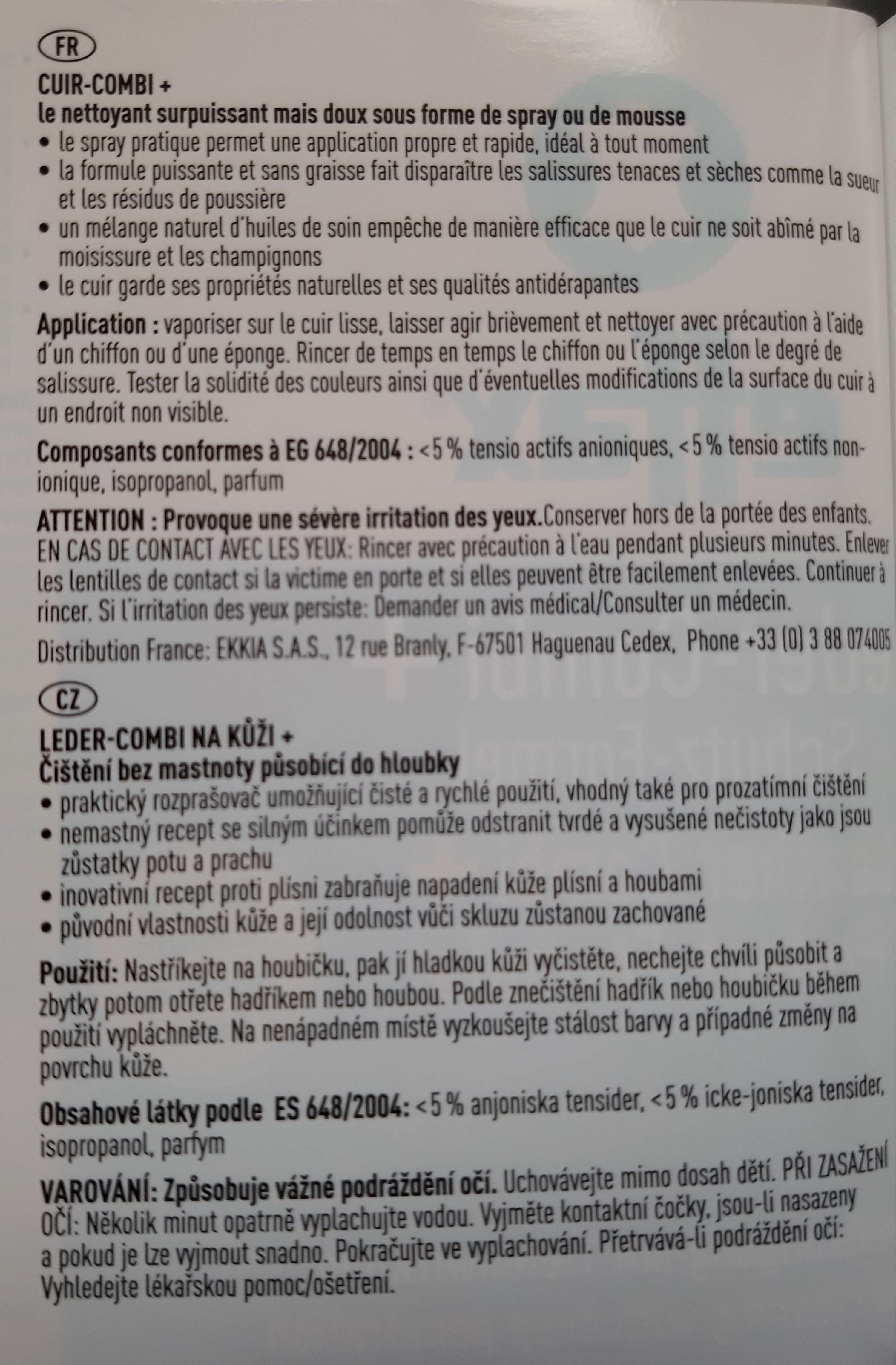 FR

CUIR-COMBI +
le nettoyant surpuissant mais doux sous forme de spray ou de mousse
• le spray pratique permet une application propre et rapide, idéal à tout moment
• la formule puissante et sans graisse fait disparaître les salissures tenaces et sèches comme la sueur et les résidus de poussière
• un mélange naturel d'huiles de soin empêche de manière efficace que le cuir ne soit abîmé par la moisissure et les champignons
• le cuir garde ses propriétés naturelles et ses qualités antidérapantes

Application : vaporiser sur le cuir lisse, laisser agir brièvement et nettoyer avec précaution à l'aide d'un chiffon ou d'une éponge. Rincer de temps en temps le chiffon ou l'éponge selon le degré de salissure. Tester la solidité des couleurs ainsi que d'éventuelles modifications de la surface du cuir à un endroit non visible.

Composants conformes à EG 648/2004 : <5 % tensio actifs anioniques, <5 % tensio actifs non-ionique, isopropanol, parfum

ATTENTION : Provoque une sévère irritation des yeux.Conserver hors de la portée des enfants. EN CAS DE CONTACT AVEC LES YEUX: Rincer avec précaution à l'eau pendant plusieurs minutes. Enlever les lentilles de contact si la victime en porte et si elles peuvent être facilement enlevées. Continuer à rincer. Si l'irritation des yeux persiste: Demander un avis médical/Consulter un médecin.

Distribution France: EKKIA S.A.S., 12 rue Branly, F-67501 Haguenau Cedex, Phone +33 (0) 3 88 074005

CZ

LEDER-COMBI NA KŮŽI +
Čištění bez mastnoty působící do hloubky
• praktický rozprašovač umožňující čisté a rychlé použití, vhodný také pro prozatímní čištění
• nemastný recept se silným účinkem pomůže odstranit tvrdé a vysušené nečistoty jako jsou zůstatky potu a prachu
• inovativní recept proti plísni zabraňuje napadení kůže plísní a houbami
• původní vlastnosti kůže a její odolnost vůči skluzu zůstanou zachované

Použití: Nastříkejte na houbičku, pak jí hladkou kůži vyčistěte, nechejte chvíli působit a zbytky potom otřete hadříkem nebo houbou. Podle znečištění hadřík nebo houbičku během použití vypláchněte. Na nenápadném místě vyzkoušejte stálost barvy a případné změny na povrchu kůže.

Obsahové látky podle ES 648/2004: <5 % anjoniska tensider, <5 % icke-joniska tensider, isopropanol, parfym

VAROVÁNÍ: Způsobuje vážné podráždění očí. Uchovávejte mimo dosah dětí. PŘI ZASAŽENÍ OČÍ: Několik minut opatrně vyplachujte vodou. Vyjměte kontaktní čočky, jsou-li nasazeny a pokud je lze vyjmout snadno. Pokračujte ve vyplachování. Přetrvává-li podráždění očí: Vyhledejte lékařskou pomoc/ošetření.